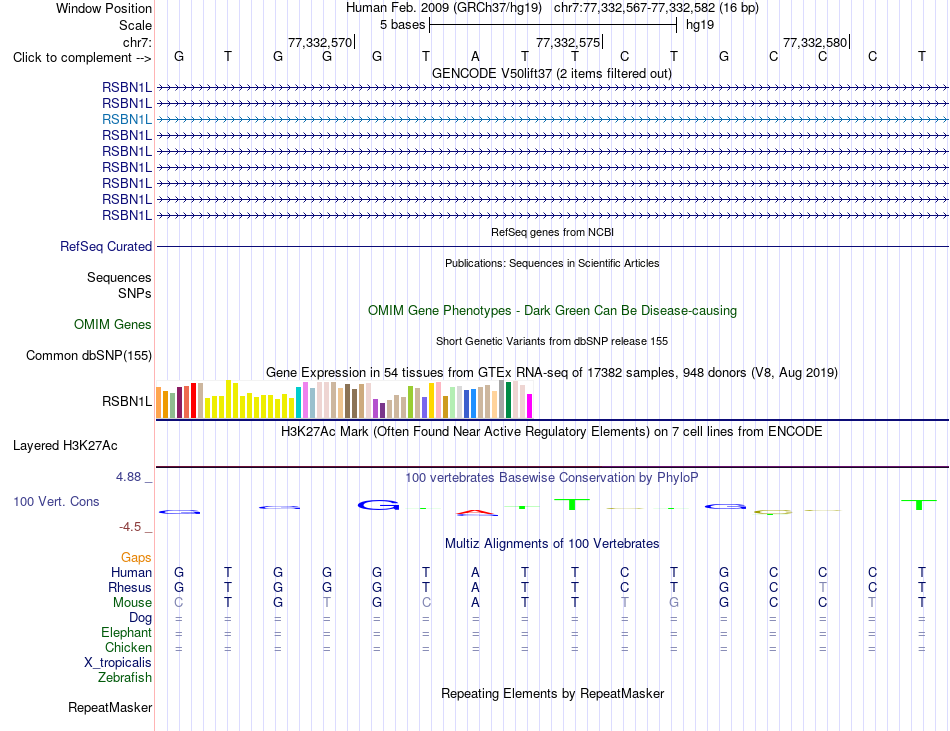 Window Position Human Feb. 2009 (GRCh37/hg19) chr7:77,332,567-77,332,582 (16 bp)
Scale 5 bases hg19
chr7: 77,332,570 77,332,575 77,332,580
Click to complement --> G T G G G T A T T C T G C C C T

GENCODE V50lift37 (2 items filtered out)

RSBN1L
RSBN1L
RSBN1L
RSBN1L
RSBN1L
RSBN1L
RSBN1L
RSBN1L
RSBN1L

RefSeq genes from NCBI

RefSeq Curated

Publications: Sequences in Scientific Articles

Sequences
SNPs

OMIM Gene Phenotypes - Dark Green Can Be Disease-causing

OMIM Genes

Short Genetic Variants from dbSNP release 155

Common dbSNP(155)

Gene Expression in 54 tissues from GTEx RNA-seq of 17382 samples, 948 donors (V8, Aug 2019)

RSBN1L

H3K27Ac Mark (Often Found Near Active Regulatory Elements) on 7 cell lines from ENCODE

Layered H3K27Ac

4.88 _
100 vertebrates Basewise Conservation by PhyloP
100 Vert. Cons
-4.5 _

Multiz Alignments of 100 Vertebrates

Gaps
Human G T G G G T A T T C T G C C C T
Rhesus G T G G G T A T T C T G C T C T
Mouse C T G T G C A T T T G G C C T T
Dog = = = = = = = = = = = = = = = =
Elephant = = = = = = = = = = = = = = = =
Chicken = = = = = = = = = = = = = = = =
X_tropicalis
Zebrafish

Repeating Elements by RepeatMasker

RepeatMasker